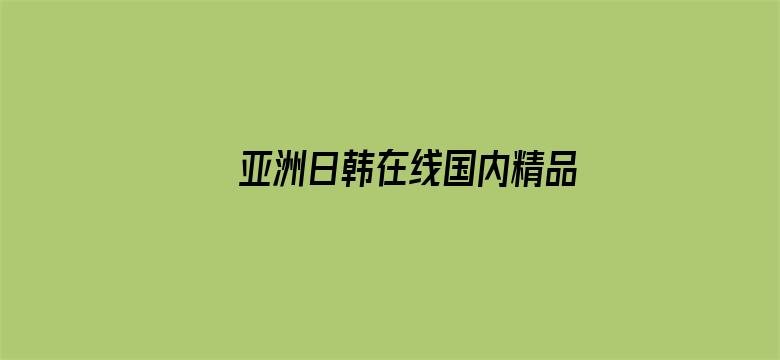 亚洲日韩在线国内精品